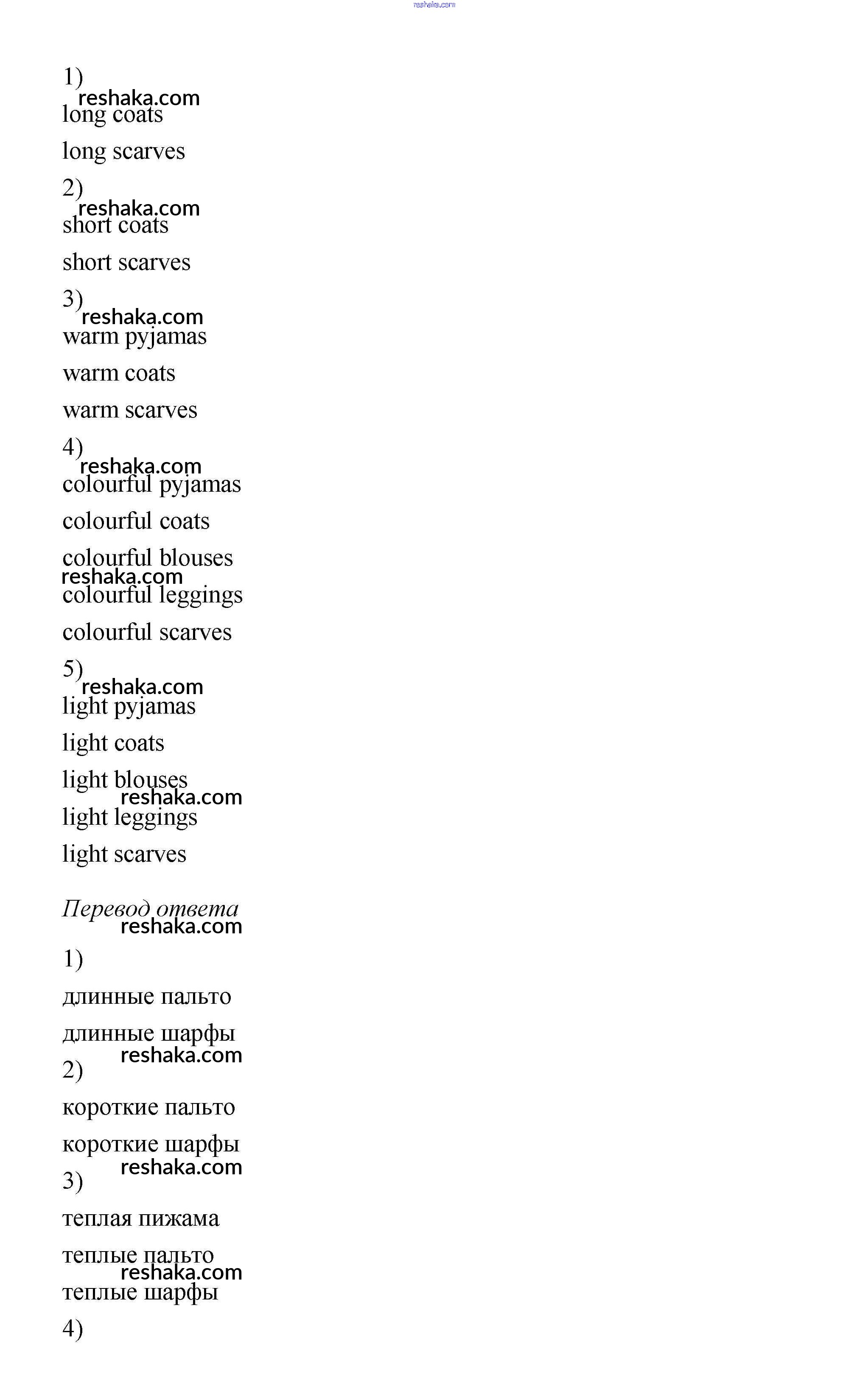 reshaka.com

1)
reshaka.com
long coats

long scarves

2)
reshaka.com
short coats

short scarves

3)
reshaka.com
warm pyjamas

warm coats

warm scarves

4)
reshaka.com
colourful pyjamas

colourful coats

colourful blouses
reshaka.com
colourful leggings

colourful scarves

5)
reshaka.com
light pyjamas

light coats

light blouses
reshaka.com
light leggings

light scarves

Перевод ответа
reshaka.com

1)

длинные пальто

длинные шарфы
reshaka.com
2)

короткие пальто

короткие шарфы
reshaka.com
3)

теплая пижама

теплые пальто
reshaka.com
теплые шарфы

4)